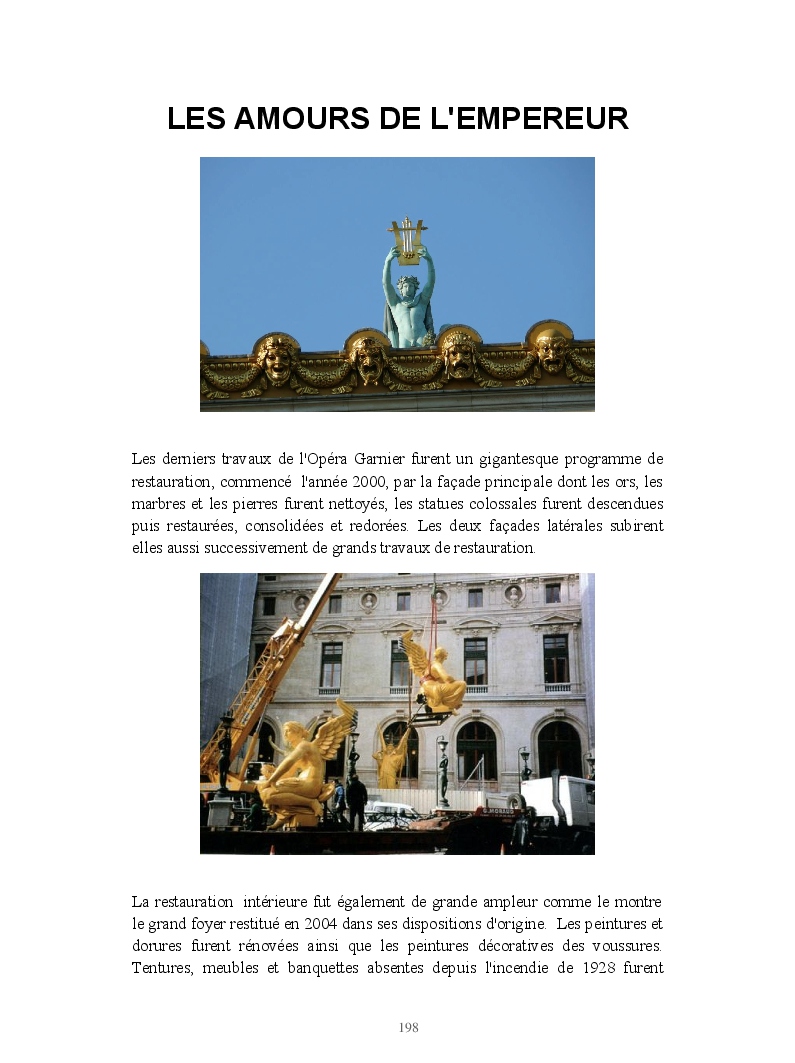 LES AMOURS DE L'EMPEREUR

Les derniers travaux de l'Opéra Garnier furent un gigantesque programme de restauration, commencé l'année 2000, par la façade principale dont les ors, les marbres et les pierres furent nettoyés, les statues colossales furent descendues puis restaurées, consolidées et redorées. Les deux façades latérales subirent elles aussi successivement de grands travaux de restauration.

La restauration intérieure fut également de grande ampleur comme le montre le grand foyer restitué en 2004 dans ses dispositions d'origine. Les peintures et dorures furent rénovées ainsi que les peintures décoratives des voussures. Tentures, meubles et banquettes absentes depuis l'incendie de 1928 furent

198